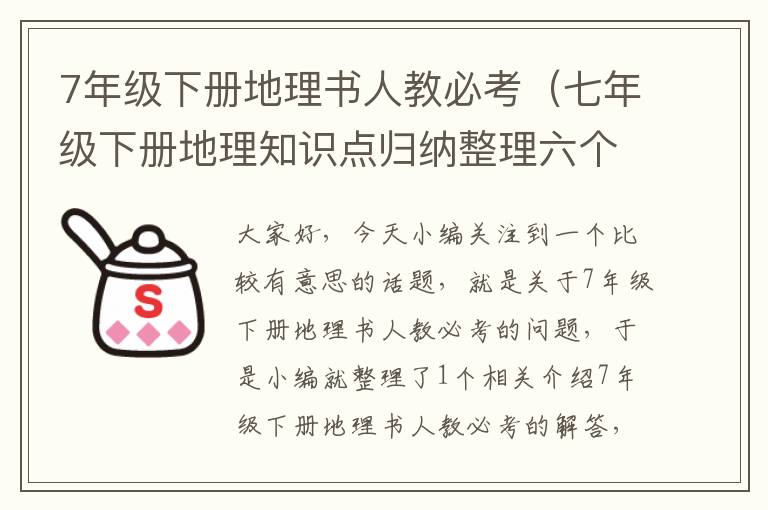 7年级下册地理书人教必考（七年级下册地理知识点归纳整理六个

S

大家好，今天小编关注到一个比较有意思的话题，就是关于7年级下册地理书人教必考的问题，于是小编就整理了1个相关介绍7年级下册地理书人教必考的解答，